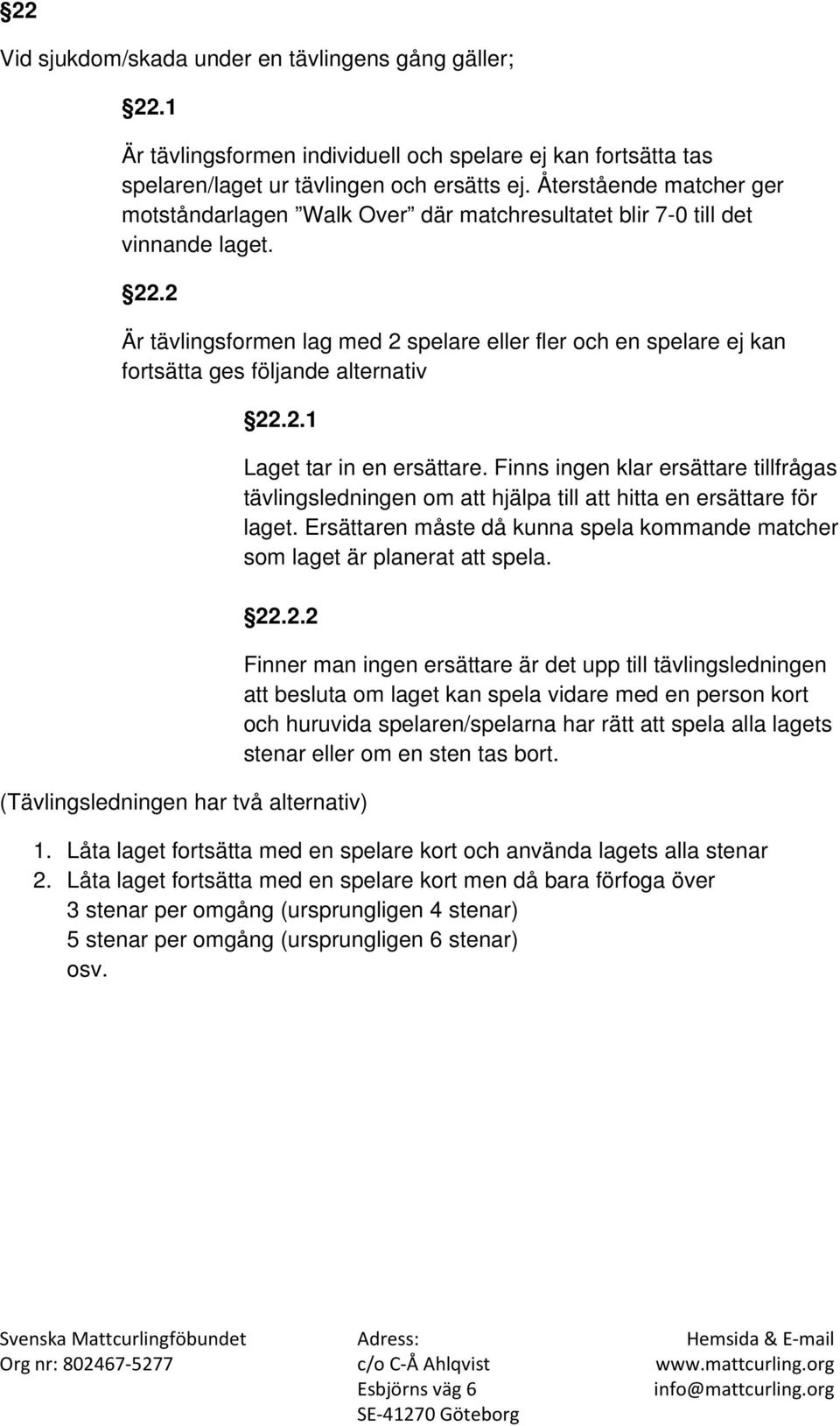 §22

Vid sjukdom/skada under en tävlingens gång gäller;

§22.1

Är tävlingsformen individuell och spelare ej kan fortsätta tas spelaren/laget ur tävlingen och ersätts ej. Återstående matcher ger motståndarlagen ”Walk Over” där matchresultatet blir 7-0 till det vinnande laget.

§22.2

Är tävlingsformen lag med 2 spelare eller fler och en spelare ej kan fortsätta ges följande alternativ

§22.2.1

Laget tar in en ersättare. Finns ingen klar ersättare tillfrågas tävlingsledningen om att hjälpa till att hitta en ersättare för laget. Ersättaren måste då kunna spela kommande matcher som laget är planerat att spela.

§22.2.2

Finner man ingen ersättare är det upp till tävlingsledningen att besluta om laget kan spela vidare med en person kort och huruvida spelaren/spelarna har rätt att spela alla lagets stenar eller om en sten tas bort.

(Tävlingsledningen har två alternativ)

1. Låta laget fortsätta med en spelare kort och använda lagets alla stenar
2. Låta laget fortsätta med en spelare kort men då bara förfoga över 3 stenar per omgång (ursprungligen 4 stenar) 5 stenar per omgång (ursprungligen 6 stenar) osv.

Svenska Mattcurlingföbundet
Org nr: 802467-5277

Adress:
c/o C-Å Ahlqvist
Esbjörns väg 6
SE-41270 Göteborg

Hemsida & E-mail
www.mattcurling.org
info@mattcurling.org